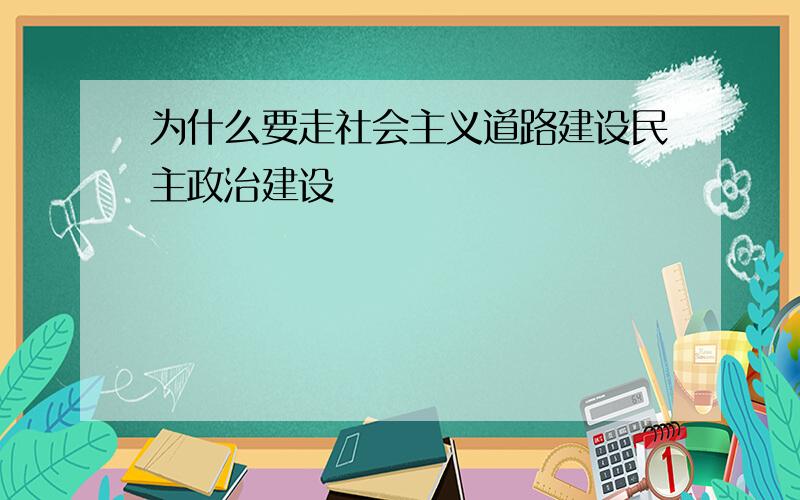 为什么要走社会主义道路建设民主政治建设